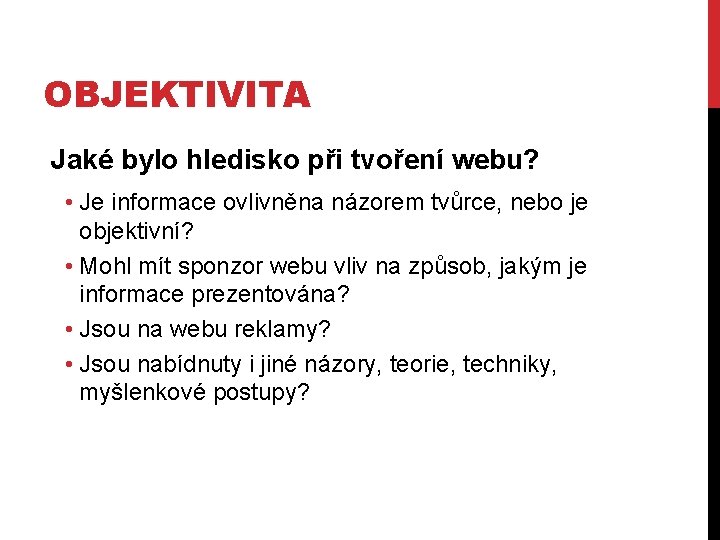 OBJEKTIVITA

Jaké bylo hledisko při tvoření webu?

• Je informace ovlivněna názorem tvůrce, nebo je objektivní?
• Mohl mít sponzor webu vliv na způsob, jakým je informace prezentována?
• Jsou na webu reklamy?
• Jsou nabídnuty i jiné názory, teorie, techniky, myšlenkové postupy?